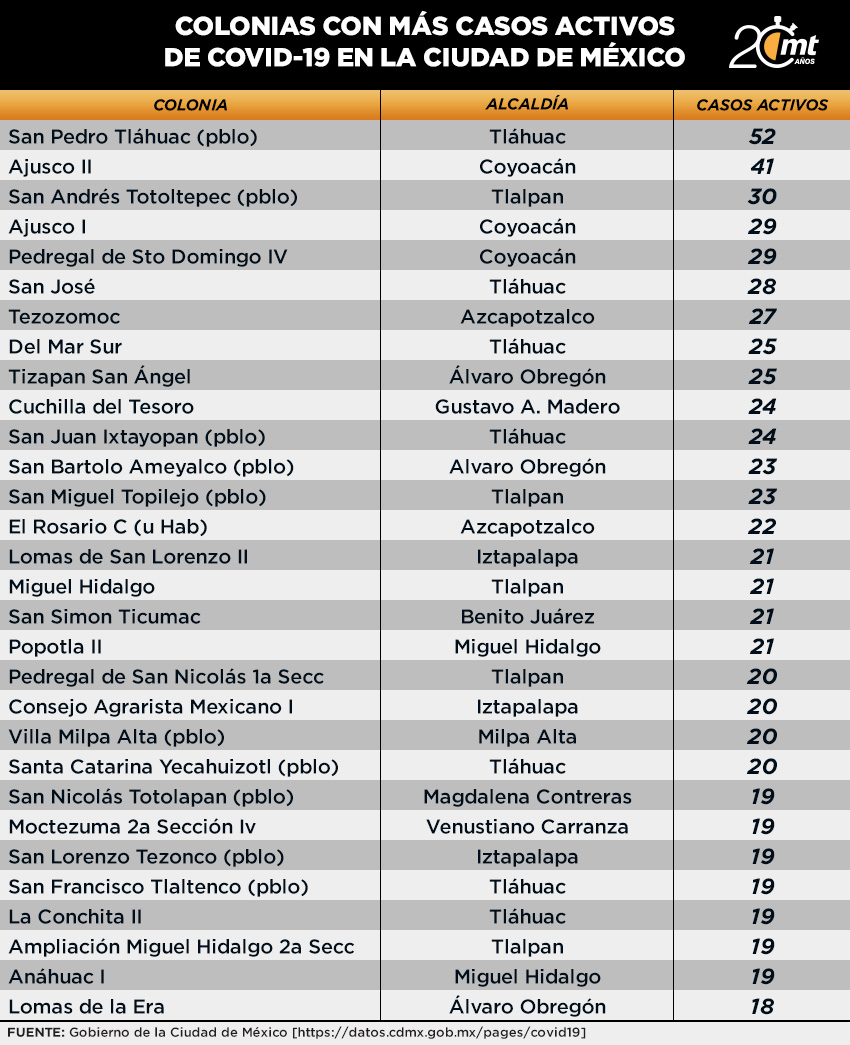 COLONIAS CON MÁS CASOS ACTIVOS DE COVID-19 EN LA CIUDAD DE MÉXICO

20 mt AÑOS

| COLONIA | ALCALDÍA | CASOS ACTIVOS |
|---|---|---|
| San Pedro Tláhuac (pblo) | Tláhuac | 52 |
| Ajusco II | Coyoacán | 41 |
| San Andrés Totoltepec (pblo) | Tlalpan | 30 |
| Ajusco I | Coyoacán | 29 |
| Pedregal de Sto Domingo IV | Coyoacán | 29 |
| San José | Tláhuac | 28 |
| Tezozomoc | Azcapotzalco | 27 |
| Del Mar Sur | Tláhuac | 25 |
| Tizapan San Ángel | Álvaro Obregón | 25 |
| Cuchilla del Tesoro | Gustavo A. Madero | 24 |
| San Juan Ixtayopan (pblo) | Tláhuac | 24 |
| San Bartolo Ameyalco (pblo) | Alvaro Obregón | 23 |
| San Miguel Topilejo (pblo) | Tlalpan | 23 |
| El Rosario C (u Hab) | Azcapotzalco | 22 |
| Lomas de San Lorenzo II | Iztapalapa | 21 |
| Miguel Hidalgo | Tlalpan | 21 |
| San Simon Ticumac | Benito Juárez | 21 |
| Popotla II | Miguel Hidalgo | 21 |
| Pedregal de San Nicolás 1a Secc | Tlalpan | 20 |
| Consejo Agrarista Mexicano I | Iztapalapa | 20 |
| Villa Milpa Alta (pblo) | Milpa Alta | 20 |
| Santa Catarina Yecahuizotl (pblo) | Tláhuac | 20 |
| San Nicolás Totolapan (pblo) | Magdalena Contreras | 19 |
| Moctezuma 2a Sección Iv | Venustiano Carranza | 19 |
| San Lorenzo Tezonco (pblo) | Iztapalapa | 19 |
| San Francisco Tlaltenco (pblo) | Tláhuac | 19 |
| La Conchita II | Tláhuac | 19 |
| Ampliación Miguel Hidalgo 2a Secc | Tlalpan | 19 |
| Anáhuac I | Miguel Hidalgo | 19 |
| Lomas de la Era | Álvaro Obregón | 18 |

FUENTE: Gobierno de la Ciudad de México [https://datos.cdmx.gob.mx/pages/covid19]